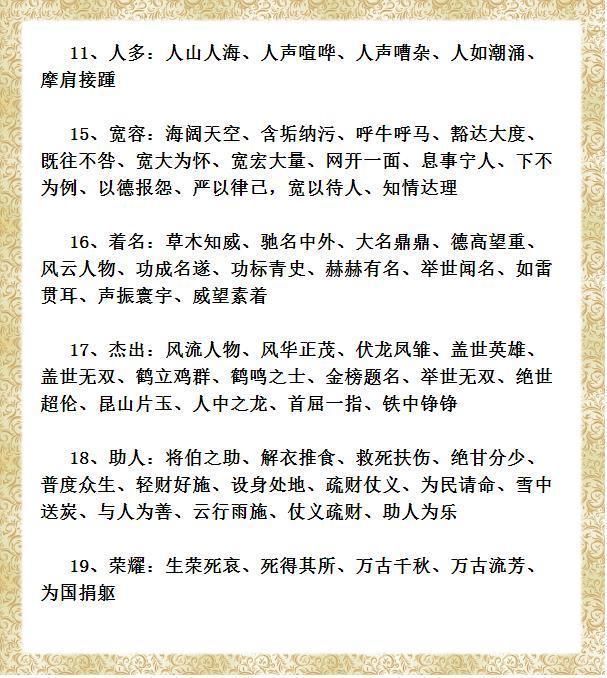 11、人多：人山人海、人声喧哗、人声嘈杂、人如潮涌、摩肩接踵

15、宽容：海阔天空、含垢纳污、呼牛呼马、豁达大度、既往不咎、宽大为怀、宽宏大量、网开一面、息事宁人、下不为例、以德报怨、严以律己，宽以待人、知情达理

16、着名：草木知威、驰名中外、大名鼎鼎、德高望重、风云人物、功成名遂、功标青史、赫赫有名、举世闻名、如雷贯耳、声振寰宇、威望素着

17、杰出：风流人物、风华正茂、伏龙凤雏、盖世英雄、盖世无双、鹤立鸡群、鹤鸣之士、金榜题名、举世无双、绝世超伦、昆山片玉、人中之龙、首屈一指、铁中铮铮

18、助人：将伯之助、解衣推食、救死扶伤、绝甘分少、普度众生、轻财好施、设身处地、疏财仗义、为民请命、雪中送炭、与人为善、云行雨施、仗义疏财、助人为乐

19、荣耀：生荣死哀、死得其所、万古千秋、万古流芳、为国捐躯